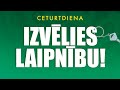 CETURTDIENA

IZVĒLIES LAIPNĪBU!